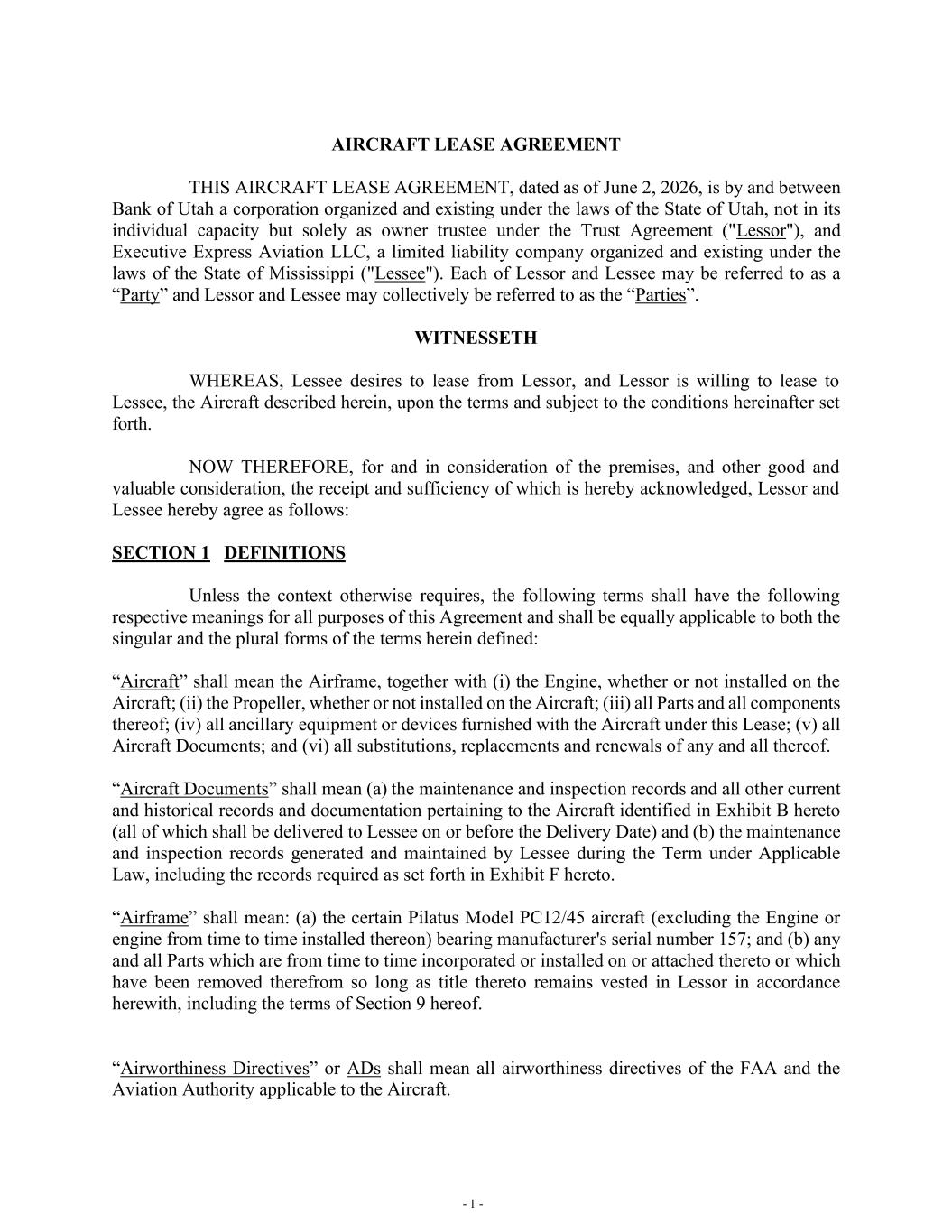 AIRCRAFT LEASE AGREEMENT

THIS AIRCRAFT LEASE AGREEMENT, dated as of June 2, 2026, is by and between Bank of Utah a corporation organized and existing under the laws of the State of Utah, not in its individual capacity but solely as owner trustee under the Trust Agreement ("Lessor"), and Executive Express Aviation LLC, a limited liability company organized and existing under the laws of the State of Mississippi ("Lessee"). Each of Lessor and Lessee may be referred to as a “Party” and Lessor and Lessee may collectively be referred to as the “Parties”.

WITNESSETH

WHEREAS, Lessee desires to lease from Lessor, and Lessor is willing to lease to Lessee, the Aircraft described herein, upon the terms and subject to the conditions hereinafter set forth.

NOW THEREFORE, for and in consideration of the premises, and other good and valuable consideration, the receipt and sufficiency of which is hereby acknowledged, Lessor and Lessee hereby agree as follows:

SECTION 1 DEFINITIONS

Unless the context otherwise requires, the following terms shall have the following respective meanings for all purposes of this Agreement and shall be equally applicable to both the singular and the plural forms of the terms herein defined:

“Aircraft” shall mean the Airframe, together with (i) the Engine, whether or not installed on the Aircraft; (ii) the Propeller, whether or not installed on the Aircraft; (iii) all Parts and all components thereof; (iv) all ancillary equipment or devices furnished with the Aircraft under this Lease; (v) all Aircraft Documents; and (vi) all substitutions, replacements and renewals of any and all thereof.

“Aircraft Documents” shall mean (a) the maintenance and inspection records and all other current and historical records and documentation pertaining to the Aircraft identified in Exhibit B hereto (all of which shall be delivered to Lessee on or before the Delivery Date) and (b) the maintenance and inspection records generated and maintained by Lessee during the Term under Applicable Law, including the records required as set forth in Exhibit F hereto.

“Airframe” shall mean: (a) the certain Pilatus Model PC12/45 aircraft (excluding the Engine or engine from time to time installed thereon) bearing manufacturer's serial number 157; and (b) any and all Parts which are from time to time incorporated or installed on or attached thereto or which have been removed therefrom so long as title thereto remains vested in Lessor in accordance herewith, including the terms of Section 9 hereof.

“Airworthiness Directives” or ADs shall mean all airworthiness directives of the FAA and the Aviation Authority applicable to the Aircraft.

- 1 -